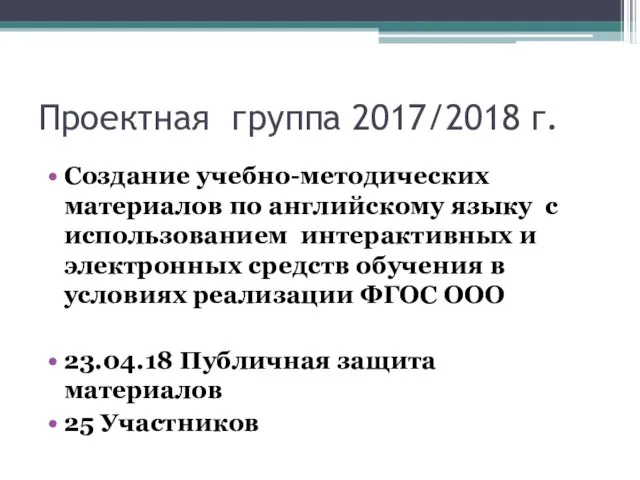 Проектная группа 2017/2018 г.

• Создание учебно-методических материалов по английскому языку с использованием интерактивных и электронных средств обучения в условиях реализации ФГОС ООО

• 23.04.18 Публичная защита материалов

• 25 Участников